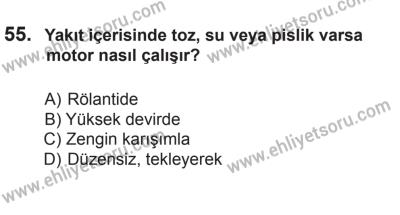 www.ehliyetsoru.com

www.ehliyetsoru.com

55. Yakıt içerisinde toz, su veya pislik varsa motor nasıl çalışır?

A) Rölantide
B) Yüksek devirde
C) Zengin karışımla
D) Düzensiz, tekleyerek

www.ehliyetsoru.com

www.ehliyetsoru.com